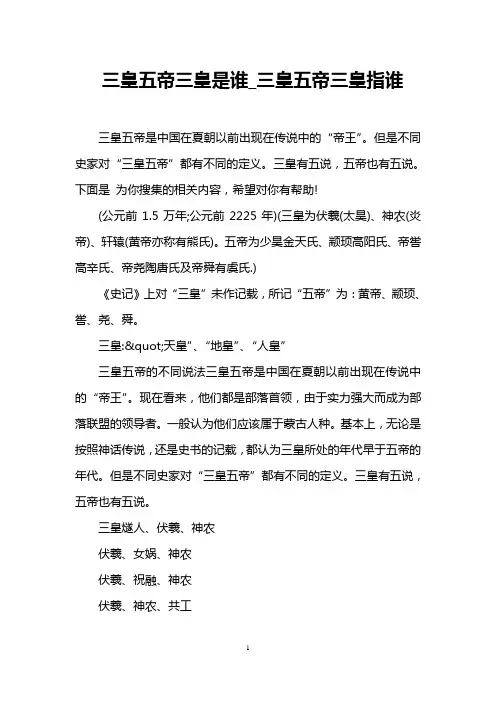 三皇五帝三皇是谁_三皇五帝三皇指谁

三皇五帝是中国在夏朝以前出现在传说中的“帝王”。但是不同史家对“三皇五帝”都有不同的定义。三皇有五说，五帝也有五说。下面是 为你搜集的相关内容，希望对你有帮助!

(公元前 1.5 万年;公元前 2225 年)(三皇为伏羲(太昊)、神农(炎帝)、轩辕(黄帝亦称有熊氏)。五帝为少昊金天氏、颛顼高阳氏、帝喾高辛氏、帝尧陶唐氏及帝舜有虞氏.)

《史记》上对“三皇”未作记载，所记“五帝”为：黄帝、颛顼、喾、尧、舜。

三皇:&quot;天皇”、“地皇”、“人皇”

三皇五帝的不同说法三皇五帝是中国在夏朝以前出现在传说中的“帝王”。现在看来，他们都是部落首领，由于实力强大而成为部落联盟的领导者。一般认为他们应该属于蒙古人种。基本上，无论是按照神话传说，还是史书的记载，都认为三皇所处的年代早于五帝的年代。但是不同史家对“三皇五帝”都有不同的定义。三皇有五说，五帝也有五说。

三皇燧人、伏羲、神农

伏羲、女娲、神农

伏羲、祝融、神农

伏羲、神农、共工

1